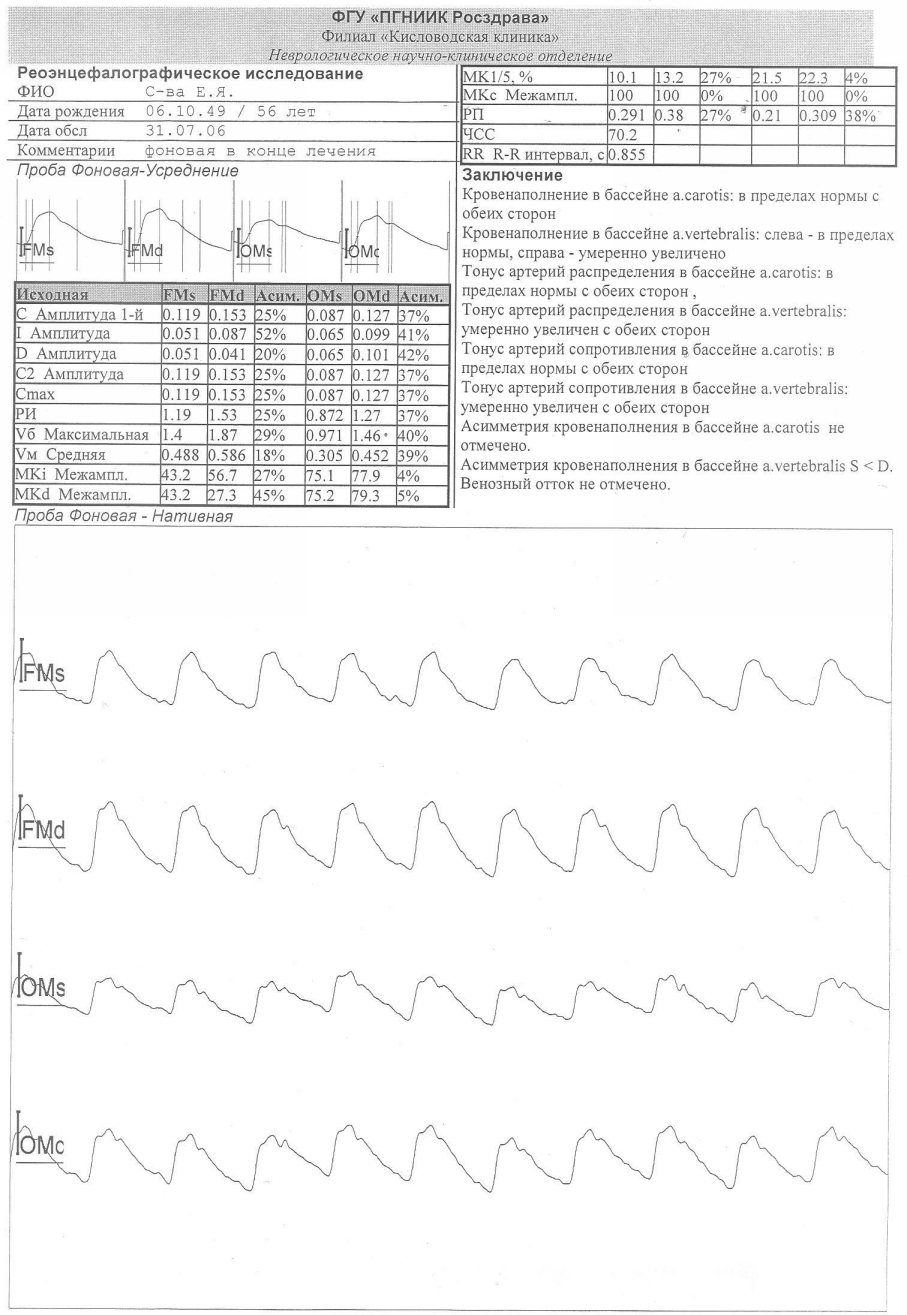 ФГУ «ПГНИИК Росздрава»
Филиал «Кисловодская клиника»
Неврологическое научно-клиническое отделение

Реоэнцефалографическое исследование

| ФИО | С-ва Е.Я. |
|---|---|
| Дата рождения | 06.10.49 / 56 лет |
| Дата обсл | 31.07.06 |
| Комментарии | фоновая в конце лечения |

Проба Фоновая-Усреднение

FMs FMd OMs OMc

| Исходная | FMs | FMd | Асим. | OMs | OMd | Асим. |
|---|---|---|---|---|---|---|
| C Амплитуда 1-й | 0.119 | 0.153 | 25% | 0.087 | 0.127 | 37% |
| I Амплитуда | 0.051 | 0.087 | 52% | 0.065 | 0.099 | 41% |
| D Амплитуда | 0.051 | 0.041 | 20% | 0.065 | 0.101 | 42% |
| C2 Амплитуда | 0.119 | 0.153 | 25% | 0.087 | 0.127 | 37% |
| Cmax | 0.119 | 0.153 | 25% | 0.087 | 0.127 | 37% |
| РИ | 1.19 | 1.53 | 25% | 0.872 | 1.27 | 37% |
| Vб Максимальная | 1.4 | 1.87 | 29% | 0.971 | 1.46 | 40% |
| Vм Средняя | 0.488 | 0.586 | 18% | 0.305 | 0.452 | 39% |
| MKi Межампл. | 43.2 | 56.7 | 27% | 75.1 | 77.9 | 4% |
| MKd Межампл. | 43.2 | 27.3 | 45% | 75.2 | 79.3 | 5% |

| MK1/5, % | 10.1 | 13.2 | 27% | 21.5 | 22.3 | 4% |
|---|---|---|---|---|---|---|
| MKc Межампл. | 100 | 100 | 0% | 100 | 100 | 0% |
| РП | 0.291 | 0.38 | 27% | 0.21 | 0.309 | 38% |
| ЧСС | 70.2 | | | | | |
| RR R-R интервал, с | 0.855 | | | | | |

Заключение
Кровенаполнение в бассейне a.carotis: в пределах нормы с обеих сторон
Кровенаполнение в бассейне a.vertebralis: слева - в пределах нормы, справа - умеренно увеличено
Тонус артерий распределения в бассейне a.carotis: в пределах нормы с обеих сторон ,
Тонус артерий распределения в бассейне a.vertebralis: умеренно увеличен с обеих сторон
Тонус артерий сопротивления в бассейне a.carotis: в пределах нормы с обеих сторон
Тонус артерий сопротивления в бассейне a.vertebralis: умеренно увеличен с обеих сторон
Асимметрия кровенаполнения в бассейне a.carotis не отмечено.
Асимметрия кровенаполнения в бассейне a.vertebralis S < D.
Венозный отток не отмечено.

Проба Фоновая - Нативная

FMs

FMd

OMs

OMc